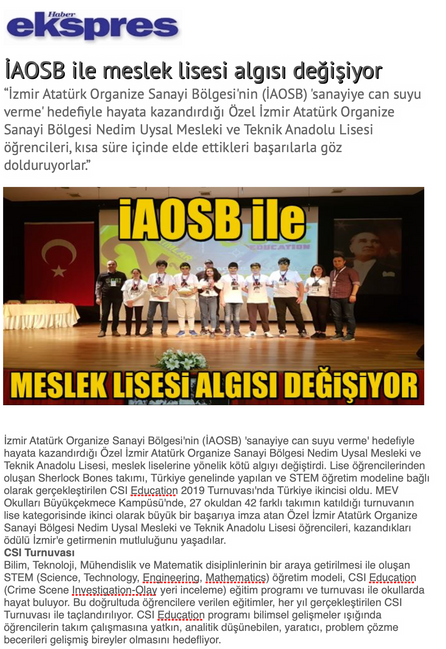 Haber
ekspres

İAOSB ile meslek lisesi algısı değişiyor

"İzmir Atatürk Organize Sanayi Bölgesi'nin (İAOSB) 'sanayiye can suyu verme' hedefiyle hayata kazandırdığı Özel İzmir Atatürk Organize Sanayi Bölgesi Nedim Uysal Mesleki ve Teknik Anadolu Lisesi öğrencileri, kısa süre içinde elde ettikleri başarılarla göz dolduruyorlar."

İAOSB ile

EDUCATION

MESLEK LİSESİ ALGISI DEĞİŞİYOR

İzmir Atatürk Organize Sanayi Bölgesi'nin (İAOSB) 'sanayiye can suyu verme' hedefiyle hayata kazandırdığı Özel İzmir Atatürk Organize Sanayi Bölgesi Nedim Uysal Mesleki ve Teknik Anadolu Lisesi, meslek liselerine yönelik kötü algıyı değiştirdi. Lise öğrencilerinden oluşan Sherlock Bones takımı, Türkiye genelinde yapılan ve STEM öğretim modeline bağlı olarak gerçekleştirilen CSI Education 2019 Turnuvası'nda Türkiye ikincisi oldu. MEV Okulları Büyükçekmece Kampüsü'nde, 27 okuldan 42 farklı takımın katıldığı turnuvanın lise kategorisinde ikinci olarak büyük bir başarıya imza atan Özel İzmir Atatürk Organize Sanayi Bölgesi Nedim Uysal Mesleki ve Teknik Anadolu Lisesi öğrencileri, kazandıkları ödülü İzmir'e getirmenin mutluluğunu yaşadılar.
CSI Turnuvası
Bilim, Teknoloji, Mühendislik ve Matematik disiplinlerinin bir araya getirilmesi ile oluşan STEM (Science, Technology, Engineering, Mathematics) öğretim modeli, CSI Education (Crime Scene Investigation-Olay yeri inceleme) eğitim programı ve turnuvası ile okullarda hayat buluyor. Bu doğrultuda öğrencilere verilen eğitimler, her yıl gerçekleştirilen CSI Turnuvası ile taçlandırılıyor. CSI Education programı bilimsel gelişmeler ışığında öğrencilerin takım çalışmasına yatkın, analitik düşünebilen, yaratıcı, problem çözme becerileri gelişmiş bireyler olmasını hedefliyor.